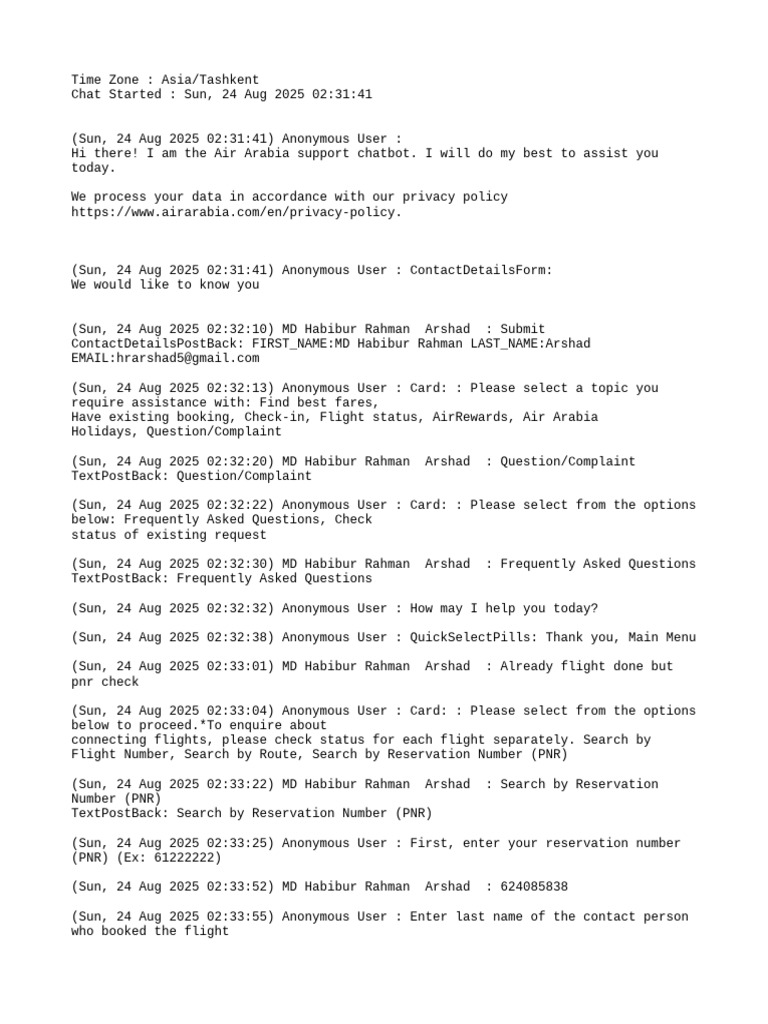 Time Zone : Asia/Tashkent
Chat Started : Sun, 24 Aug 2025 02:31:41

(Sun, 24 Aug 2025 02:31:41) Anonymous User :
Hi there! I am the Air Arabia support chatbot. I will do my best to assist you today.

We process your data in accordance with our privacy policy
https://www.airarabia.com/en/privacy-policy.

(Sun, 24 Aug 2025 02:31:41) Anonymous User : ContactDetailsForm:
We would like to know you

(Sun, 24 Aug 2025 02:32:10) MD Habibur Rahman Arshad : Submit
ContactDetailsPostBack: FIRST_NAME:MD Habibur Rahman LAST_NAME:Arshad
EMAIL:hrarshad5@gmail.com

(Sun, 24 Aug 2025 02:32:13) Anonymous User : Card: : Please select a topic you require assistance with: Find best fares,
Have existing booking, Check-in, Flight status, AirRewards, Air Arabia Holidays, Question/Complaint

(Sun, 24 Aug 2025 02:32:20) MD Habibur Rahman Arshad : Question/Complaint
TextPostBack: Question/Complaint

(Sun, 24 Aug 2025 02:32:22) Anonymous User : Card: : Please select from the options below: Frequently Asked Questions, Check
status of existing request

(Sun, 24 Aug 2025 02:32:30) MD Habibur Rahman Arshad : Frequently Asked Questions
TextPostBack: Frequently Asked Questions

(Sun, 24 Aug 2025 02:32:32) Anonymous User : How may I help you today?

(Sun, 24 Aug 2025 02:32:38) Anonymous User : QuickSelectPills: Thank you, Main Menu

(Sun, 24 Aug 2025 02:33:01) MD Habibur Rahman Arshad : Already flight done but pnr check

(Sun, 24 Aug 2025 02:33:04) Anonymous User : Card: : Please select from the options below to proceed.*To enquire about
connecting flights, please check status for each flight separately. Search by Flight Number, Search by Route, Search by Reservation Number (PNR)

(Sun, 24 Aug 2025 02:33:22) MD Habibur Rahman Arshad : Search by Reservation Number (PNR)
TextPostBack: Search by Reservation Number (PNR)

(Sun, 24 Aug 2025 02:33:25) Anonymous User : First, enter your reservation number (PNR) (Ex: 61222222)

(Sun, 24 Aug 2025 02:33:52) MD Habibur Rahman Arshad : 624085838

(Sun, 24 Aug 2025 02:33:55) Anonymous User : Enter last name of the contact person who booked the flight